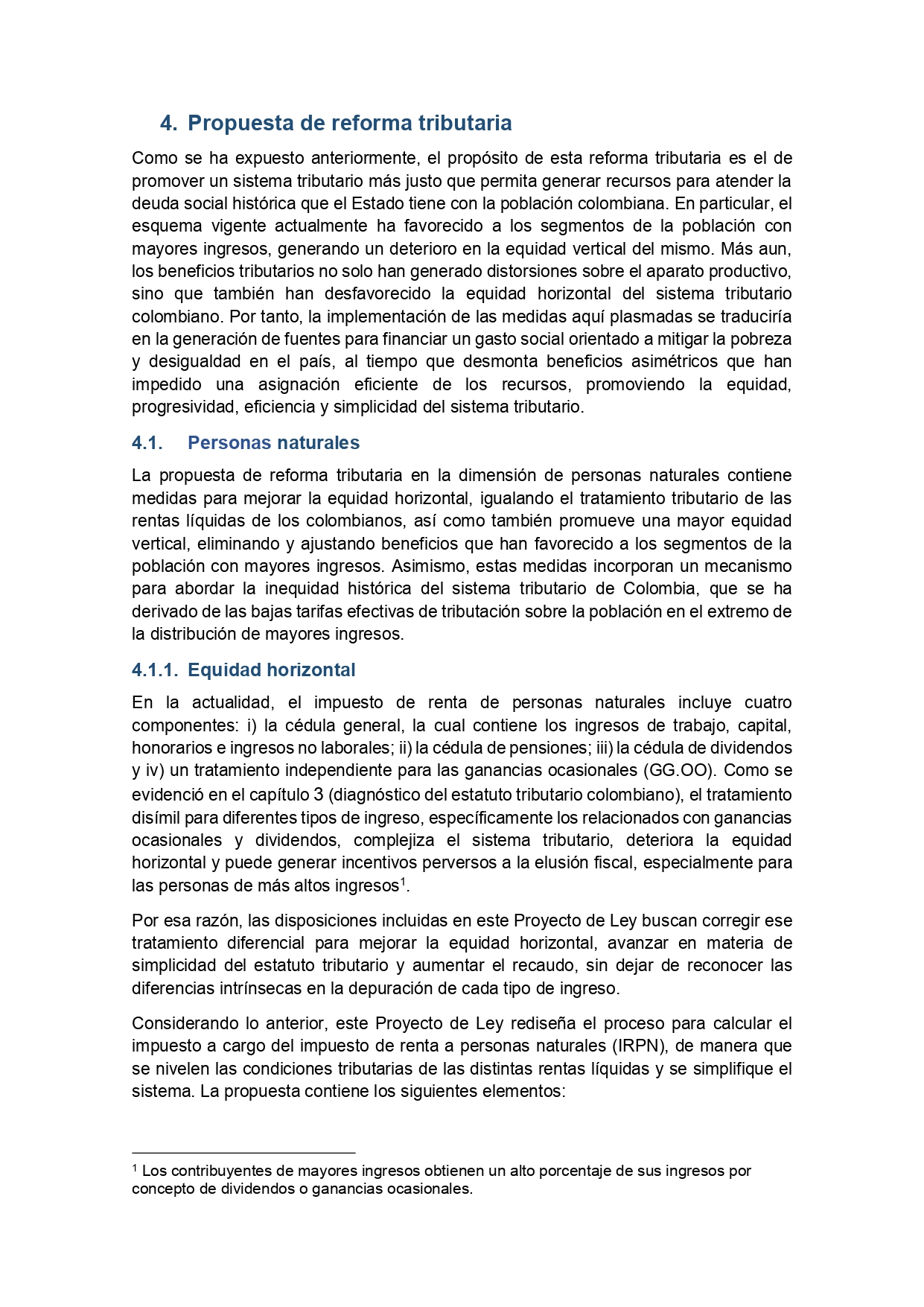 4. Propuesta de reforma tributaria

Como se ha expuesto anteriormente, el propósito de esta reforma tributaria es el de promover un sistema tributario más justo que permita generar recursos para atender la deuda social histórica que el Estado tiene con la población colombiana. En particular, el esquema vigente actualmente ha favorecido a los segmentos de la población con mayores ingresos, generando un deterioro en la equidad vertical del mismo. Más aun, los beneficios tributarios no solo han generado distorsiones sobre el aparato productivo, sino que también han desfavorecido la equidad horizontal del sistema tributario colombiano. Por tanto, la implementación de las medidas aquí plasmadas se traduciría en la generación de fuentes para financiar un gasto social orientado a mitigar la pobreza y desigualdad en el país, al tiempo que desmonta beneficios asimétricos que han impedido una asignación eficiente de los recursos, promoviendo la equidad, progresividad, eficiencia y simplicidad del sistema tributario.

4.1. Personas naturales

La propuesta de reforma tributaria en la dimensión de personas naturales contiene medidas para mejorar la equidad horizontal, igualando el tratamiento tributario de las rentas líquidas de los colombianos, así como también promueve una mayor equidad vertical, eliminando y ajustando beneficios que han favorecido a los segmentos de la población con mayores ingresos. Asimismo, estas medidas incorporan un mecanismo para abordar la inequidad histórica del sistema tributario de Colombia, que se ha derivado de las bajas tarifas efectivas de tributación sobre la población en el extremo de la distribución de mayores ingresos.

4.1.1. Equidad horizontal

En la actualidad, el impuesto de renta de personas naturales incluye cuatro componentes: i) la cédula general, la cual contiene los ingresos de trabajo, capital, honorarios e ingresos no laborales; ii) la cédula de pensiones; iii) la cédula de dividendos y iv) un tratamiento independiente para las ganancias ocasionales (GG.OO). Como se evidenció en el capítulo 3 (diagnóstico del estatuto tributario colombiano), el tratamiento disímil para diferentes tipos de ingreso, específicamente los relacionados con ganancias ocasionales y dividendos, complejiza el sistema tributario, deteriora la equidad horizontal y puede generar incentivos perversos a la elusión fiscal, especialmente para las personas de más altos ingresos$^1$.

Por esa razón, las disposiciones incluidas en este Proyecto de Ley buscan corregir ese tratamiento diferencial para mejorar la equidad horizontal, avanzar en materia de simplicidad del estatuto tributario y aumentar el recaudo, sin dejar de reconocer las diferencias intrínsecas en la depuración de cada tipo de ingreso.

Considerando lo anterior, este Proyecto de Ley rediseña el proceso para calcular el impuesto a cargo del impuesto de renta a personas naturales (IRPN), de manera que se nivelen las condiciones tributarias de las distintas rentas líquidas y se simplifique el sistema. La propuesta contiene los siguientes elementos:

$^1$ Los contribuyentes de mayores ingresos obtienen un alto porcentaje de sus ingresos por concepto de dividendos o ganancias ocasionales.